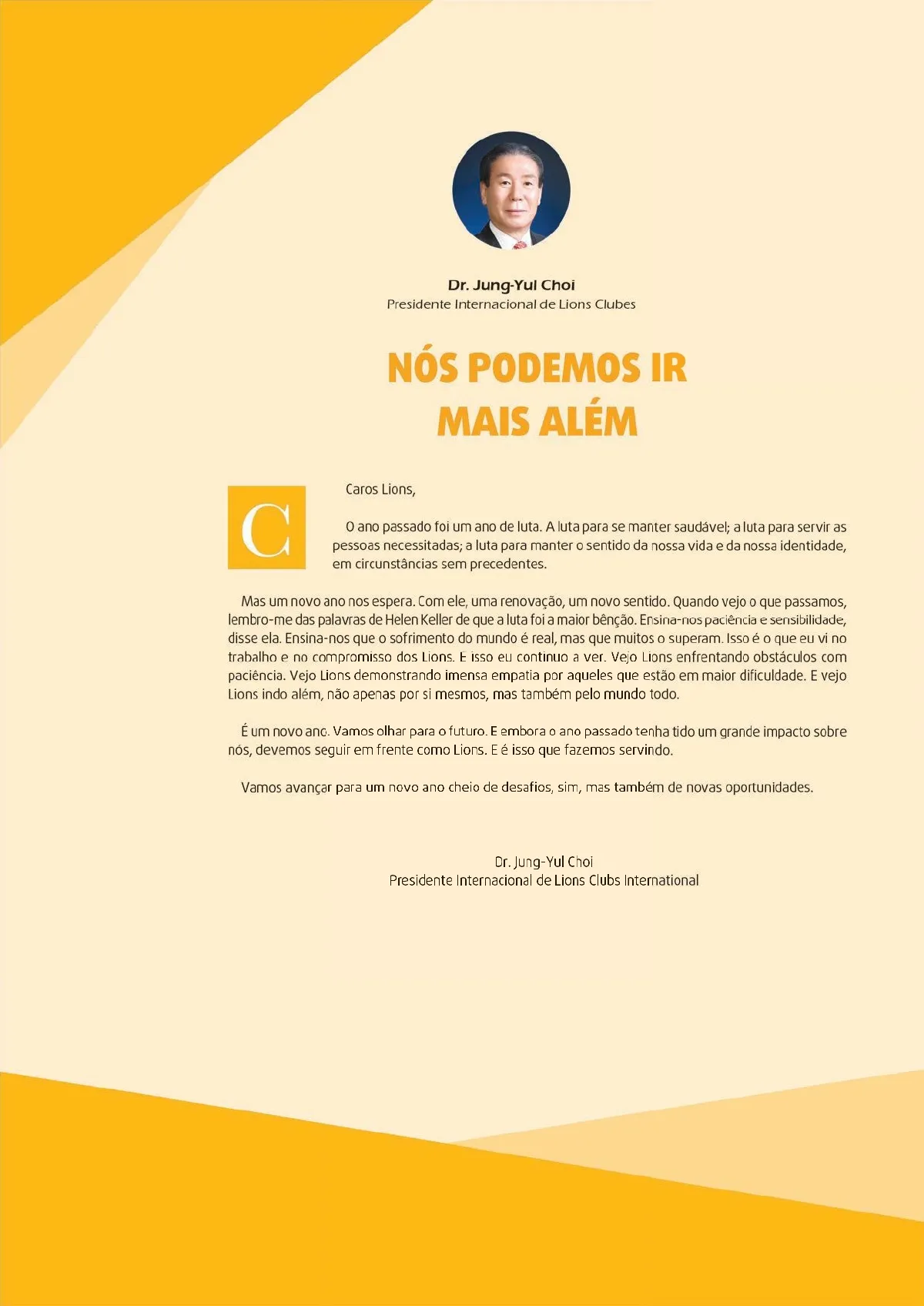 Dr. Jung-Yul Choi
Presidente Internacional de Lions Clubes

NÓS PODEMOS IR MAIS ALÉM

C

Caros Lions,

O ano passado foi um ano de luta. A luta para se manter saudável; a luta para servir as pessoas necessitadas; a luta para manter o sentido da nossa vida e da nossa identidade, em circunstâncias sem precedentes.

Mas um novo ano nos espera. Com ele, uma renovação, um novo sentido. Quando vejo o que passamos, lembro-me das palavras de Helen Keller de que a luta foi a maior bênção. Ensina-nos paciência e sensibilidade, disse ela. Ensina-nos que o sofrimento do mundo é real, mas que muitos o superam. Isso é o que eu vi no trabalho e no compromisso dos Lions. E isso eu continuo a ver. Vejo Lions enfrentando obstáculos com paciência. Vejo Lions demonstrando imensa empatia por aqueles que estão em maior dificuldade. E vejo Lions indo além, não apenas por si mesmos, mas também pelo mundo todo.

É um novo ano. Vamos olhar para o futuro. E embora o ano passado tenha tido um grande impacto sobre nós, devemos seguir em frente como Lions. E é isso que fazemos servindo.

Vamos avançar para um novo ano cheio de desafios, sim, mas também de novas oportunidades.

Dr. Jung-Yul Choi
Presidente Internacional de Lions Clubs International